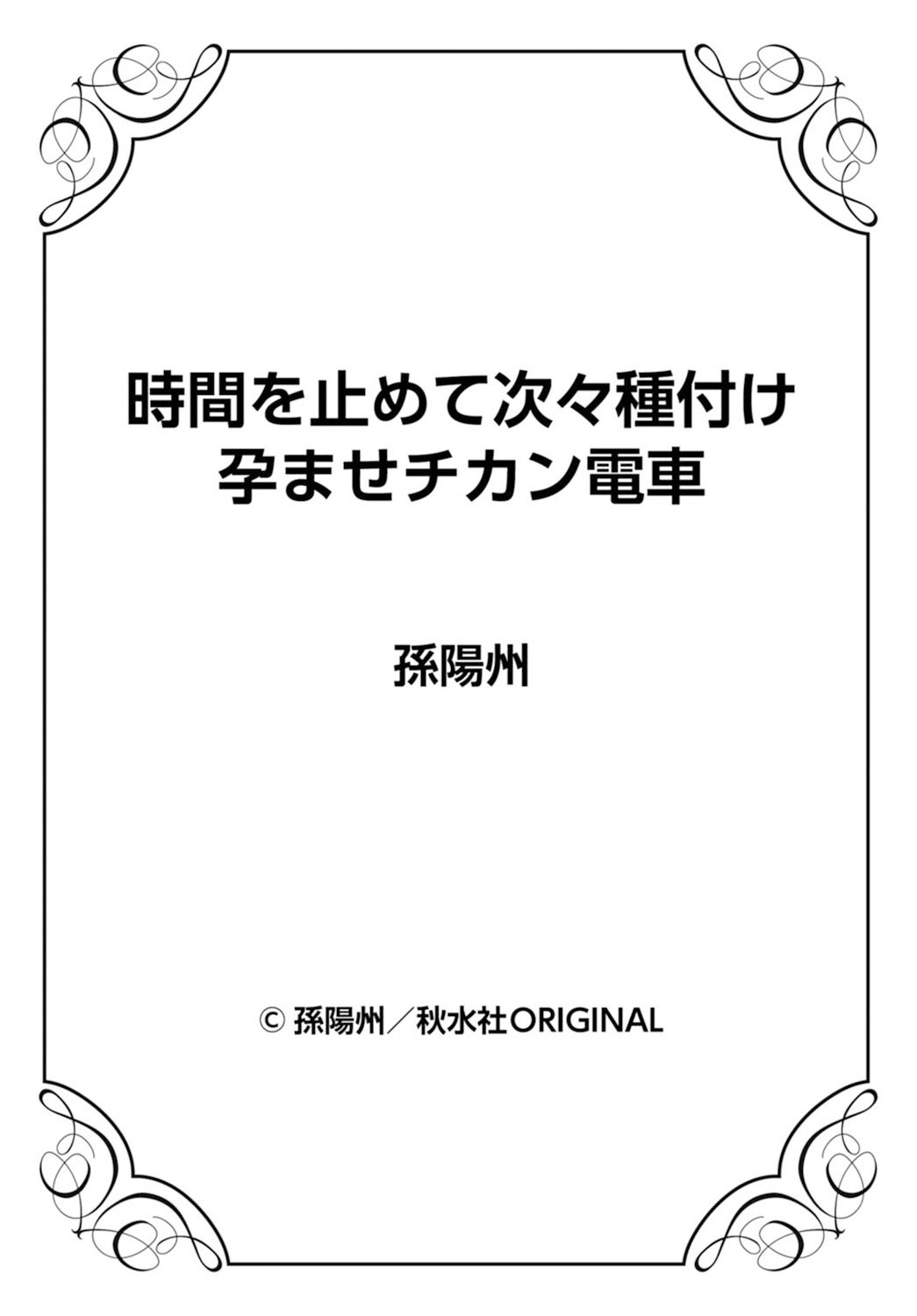 時間を止めて次々種付け
孕ませチカン電車

孫陽州

© 孫陽州／秋水社ORIGINAL